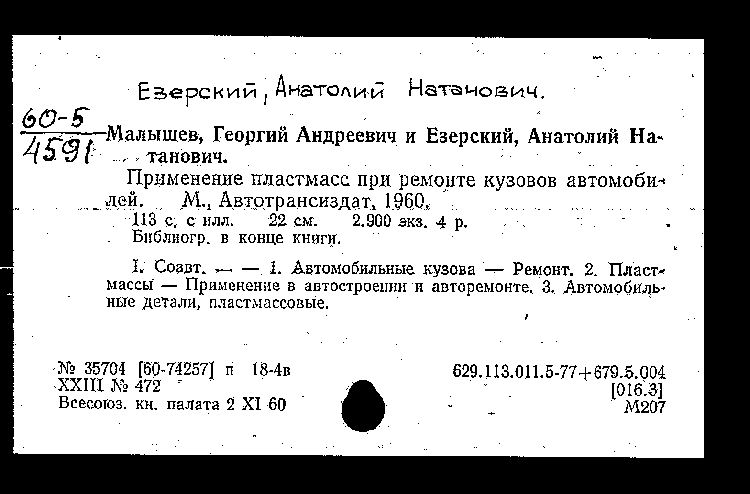 Езерский, Анатолий Натанович.

60-5
4591

Малышев, Георгий Андреевич и Езерский, Анатолий Натанович.

Применение пластмасс при ремонте кузовов автомобилей. М., Автотрансиздат, 1960.

113 с. с илл. 22 см. 2.900 экз. 4 р.
Библиогр. в конце книги.

I. Соавт. — — 1. Автомобильные кузова — Ремонт. 2. Пластмассы — Применение в автостроении и авторемонте. 3. Автомобильные детали, пластмассовые.

№ 35704 [60-74257] п 18-4в
XXIII № 472
Всесоюз. кн. палата 2 XI 60

629.113.011.5-77+679.5.004
[016.3]
М207